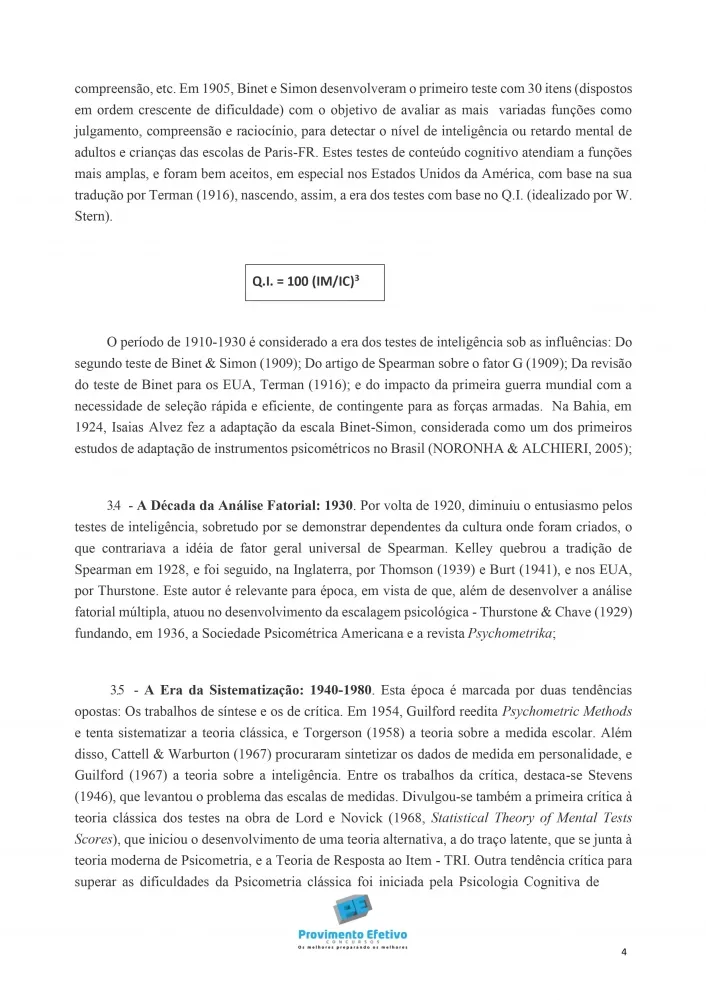 compreensão, etc. Em 1905, Binet e Simon desenvolveram o primeiro teste com 30 itens (dispostos em ordem crescente de dificuldade) com o objetivo de avaliar as mais variadas funções como julgamento, compreensão e raciocínio, para detectar o nível de inteligência ou retardo mental de adultos e crianças das escolas de Paris-FR. Estes testes de conteúdo cognitivo atendiam a funções mais amplas, e foram bem aceitos, em especial nos Estados Unidos da América, com base na sua tradução por Terman (1916), nascendo, assim, a era dos testes com base no Q.I. (idealizado por W. Stern).

Q.I. = 100 (IM/IC)$^3$

O período de 1910-1930 é considerado a era dos testes de inteligência sob as influências: Do segundo teste de Binet & Simon (1909); Do artigo de Spearman sobre o fator G (1909); Da revisão do teste de Binet para os EUA, Terman (1916); e do impacto da primeira guerra mundial com a necessidade de seleção rápida e eficiente, de contingente para as forças armadas. Na Bahia, em 1924, Isaias Alvez fez a adaptação da escala Binet-Simon, considerada como um dos primeiros estudos de adaptação de instrumentos psicométricos no Brasil (NORONHA & ALCHIERI, 2005);

3.4 - A Década da Análise Fatorial: 1930. Por volta de 1920, diminuiu o entusiasmo pelos testes de inteligência, sobretudo por se demonstrar dependentes da cultura onde foram criados, o que contrariava a idéia de fator geral universal de Spearman. Kelley quebrou a tradição de Spearman em 1928, e foi seguido, na Inglaterra, por Thomson (1939) e Burt (1941), e nos EUA, por Thurstone. Este autor é relevante para época, em vista de que, além de desenvolver a análise fatorial múltipla, atuou no desenvolvimento da escalagem psicológica - Thurstone & Chave (1929) fundando, em 1936, a Sociedade Psicométrica Americana e a revista Psychometrika;

3.5 - A Era da Sistematização: 1940-1980. Esta época é marcada por duas tendências opostas: Os trabalhos de síntese e os de crítica. Em 1954, Guilford reedita Psychometric Methods e tenta sistematizar a teoria clássica, e Torgerson (1958) a teoria sobre a medida escolar. Além disso, Cattell & Warburton (1967) procuraram sintetizar os dados de medida em personalidade, e Guilford (1967) a teoria sobre a inteligência. Entre os trabalhos da crítica, destaca-se Stevens (1946), que levantou o problema das escalas de medidas. Divulgou-se também a primeira crítica à teoria clássica dos testes na obra de Lord e Novick (1968, Statistical Theory of Mental Tests Scores), que iniciou o desenvolvimento de uma teoria alternativa, a do traço latente, que se junta à teoria moderna de Psicometria, e a Teoria de Resposta ao Item - TRI. Outra tendência crítica para superar as dificuldades da Psicometria clássica foi iniciada pela Psicologia Cognitiva de

Provimento Efetivo
CONCURSOS
Os melhores preparando os melhores

4